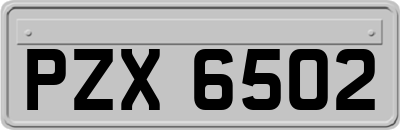 PZX 6502